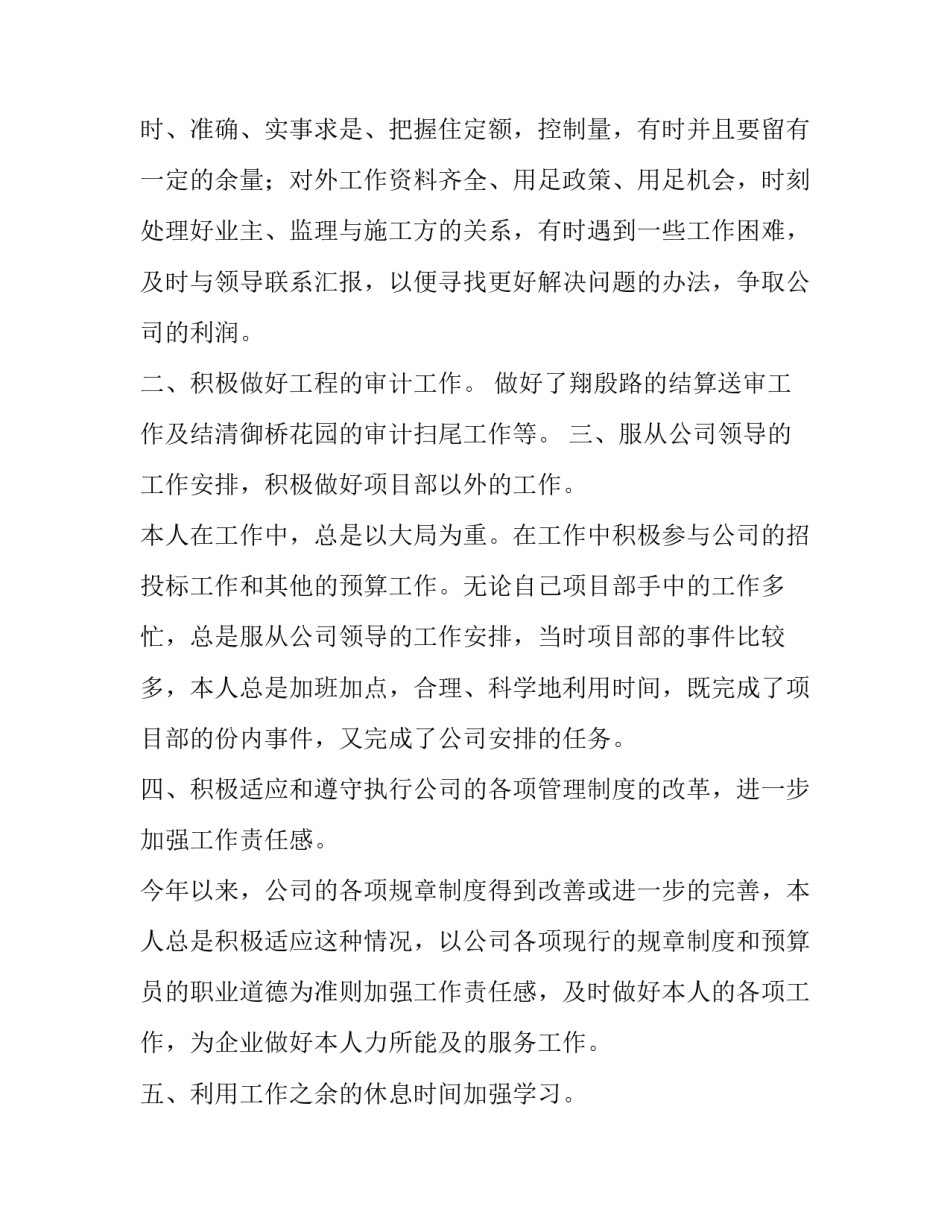 时、准确、实事求是、把握住定额，控制量，有时并且要留有一定的余量；对外工作资料齐全、用足政策、用足机会，时刻处理好业主、监理与施工方的关系，有时遇到一些工作困难，及时与领导联系汇报，以便寻找更好解决问题的办法，争取公司的利润。

二、积极做好工程的审计工作。 做好了翔殷路的结算送审工作及结清御桥花园的审计扫尾工作等。 三、服从公司领导的工作安排，积极做好项目部以外的工作。

本人在工作中，总是以大局为重。在工作中积极参与公司的招投标工作和其他的预算工作。无论自己项目部手中的工作多忙，总是服从公司领导的工作安排，当时项目部的事件比较多，本人总是加班加点，合理、科学地利用时间，既完成了项目部的份内事件，又完成了公司安排的任务。

四、积极适应和遵守执行公司的各项管理制度的改革，进一步加强工作责任感。

今年以来，公司的各项规章制度得到改善或进一步的完善，本人总是积极适应这种情况，以公司各项现行的规章制度和预算员的职业道德为准则加强工作责任感，及时做好本人的各项工作，为企业做好本人力所能及的服务工作。

五、利用工作之余的休息时间加强学习。